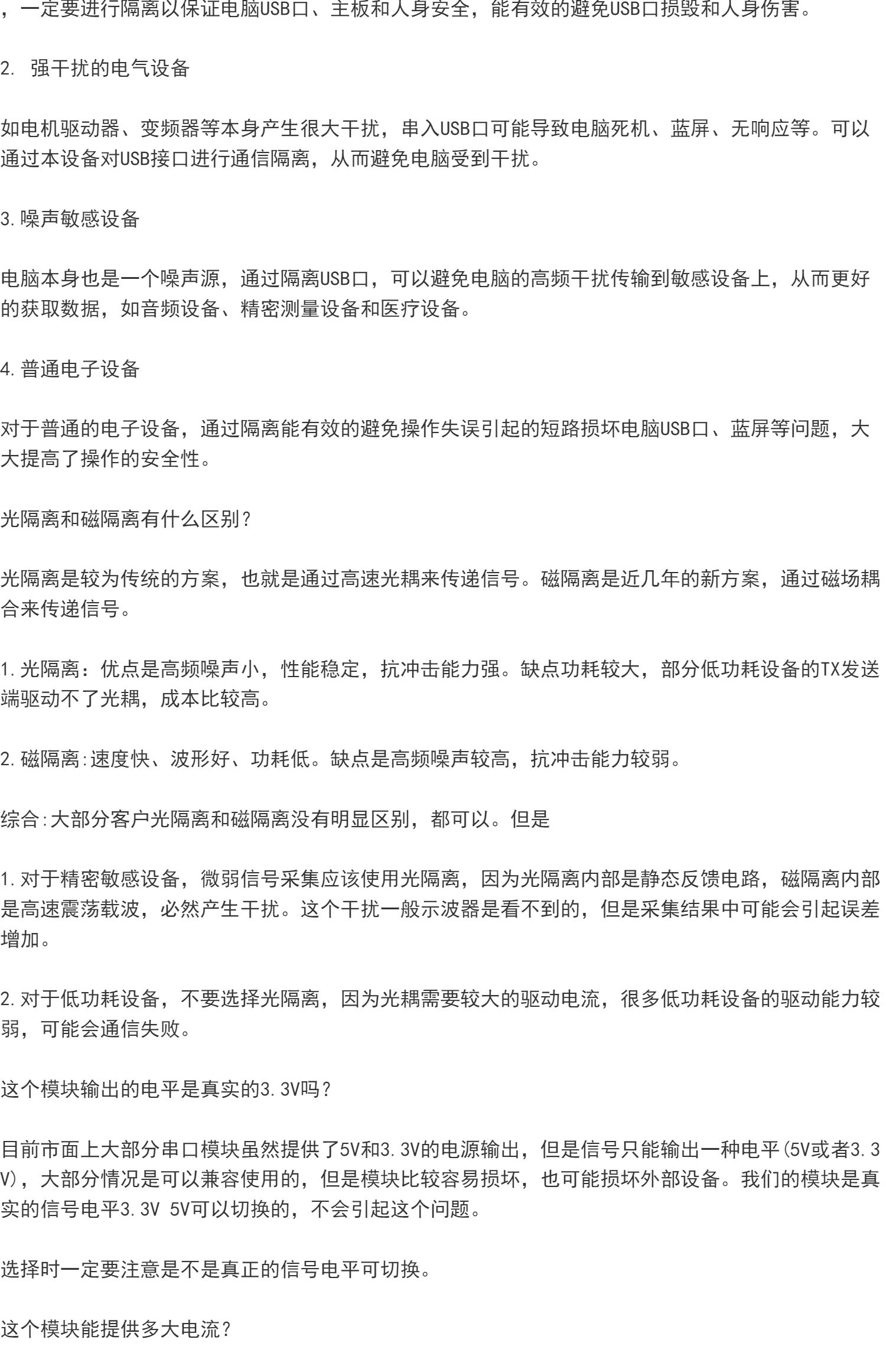 ，一定要进行隔离以保证电脑USB口、主板和人身安全，能有效的避免USB口损毁和人身伤害。

2. 强干扰的电气设备

如电机驱动器、变频器等本身产生很大干扰，串入USB口可能导致电脑死机、蓝屏、无响应等。可以通过本设备对USB接口进行通信隔离，从而避免电脑受到干扰。

3.噪声敏感设备

电脑本身也是一个噪声源，通过隔离USB口，可以避免电脑的高频干扰传输到敏感设备上，从而更好的获取数据，如音频设备、精密测量设备和医疗设备。

4.普通电子设备

对于普通的电子设备，通过隔离能有效的避免操作失误引起的短路损坏电脑USB口、蓝屏等问题，大大提高了操作的安全性。

光隔离和磁隔离有什么区别？

光隔离是较为传统的方案，也就是通过高速光耦来传递信号。磁隔离是近几年的新方案，通过磁场耦合来传递信号。

1.光隔离：优点是高频噪声小，性能稳定，抗冲击能力强。缺点功耗较大，部分低功耗设备的TX发送端驱动不了光耦，成本比较高。

2.磁隔离:速度快、波形好、功耗低。缺点是高频噪声较高，抗冲击能力较弱。

综合:大部分客户光隔离和磁隔离没有明显区别，都可以。但是

1.对于精密敏感设备，微弱信号采集应该使用光隔离，因为光隔离内部是静态反馈电路，磁隔离内部是高速震荡载波，必然产生干扰。这个干扰一般示波器是看不到的，但是采集结果中可能会引起误差增加。

2.对于低功耗设备，不要选择光隔离，因为光耦需要较大的驱动电流，很多低功耗设备的驱动能力较弱，可能会通信失败。

这个模块输出的电平是真实的3.3V吗？

目前市面上大部分串口模块虽然提供了5V和3.3V的电源输出，但是信号只能输出一种电平(5V或者3.3V)，大部分情况是可以兼容使用的，但是模块比较容易损坏，也可能损坏外部设备。我们的模块是真实的信号电平3.3V 5V可以切换的，不会引起这个问题。

选择时一定要注意是不是真正的信号电平可切换。

这个模块能提供多大电流？